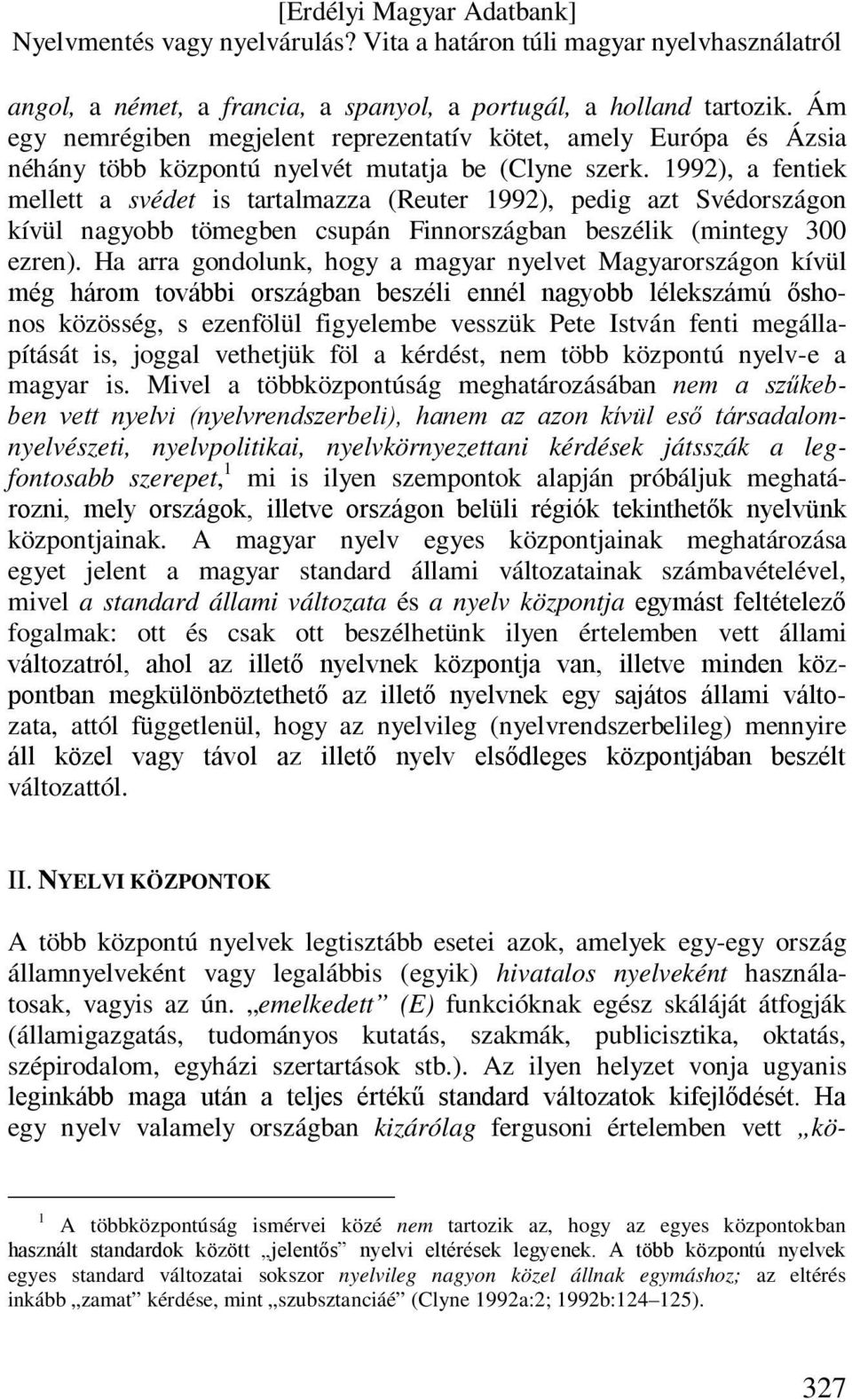 [Erdélyi Magyar Adatbank]
Nyelvmentés vagy nyelvárulás? Vita a határon túli magyar nyelvhasználatról

angol, a német, a francia, a spanyol, a portugál, a holland tartozik. Ám egy nemrégiben megjelent reprezentatív kötet, amely Európa és Ázsia néhány több központú nyelvét mutatja be (Clyne szerk. 1992), a fentiek mellett a svédet is tartalmazza (Reuter 1992), pedig azt Svédországon kívül nagyobb tömegben csupán Finnországban beszélik (mintegy 300 ezren). Ha arra gondolunk, hogy a magyar nyelvet Magyarországon kívül még három további országban beszéli ennél nagyobb lélekszámú őshonos közösség, s ezenfölül figyelembe vesszük Pete István fenti megállapítását is, joggal vethetjük föl a kérdést, nem több központú nyelv-e a magyar is. Mivel a többközpontúság meghatározásában nem a szűkebben vett nyelvi (nyelvrendszerbeli), hanem az azon kívül eső társadalomnyelvészeti, nyelvpolitikai, nyelvkörnyezettani kérdések játsszák a legfontosabb szerepet,$^1$ mi is ilyen szempontok alapján próbáljuk meghatározni, mely országok, illetve országon belüli régiók tekinthetők nyelvünk központjainak. A magyar nyelv egyes központjainak meghatározása egyet jelent a magyar standard állami változatainak számbavételével, mivel a standard állami változata és a nyelv központja egymást feltételező fogalmak: ott és csak ott beszélhetünk ilyen értelemben vett állami változatról, ahol az illető nyelvnek központja van, illetve minden központban megkülönböztethető az illető nyelvnek egy sajátos állami változata, attól függetlenül, hogy az nyelvileg (nyelvrendszerbelileg) mennyire áll közel vagy távol az illető nyelv elsődleges központjában beszélt változattól.

II. NYELVI KÖZPONTOK

A több központú nyelvek legtisztább esetei azok, amelyek egy-egy ország államnyelveként vagy legalábbis (egyik) hivatalos nyelveként használatosak, vagyis az ún. „emelkedett” (E) funkcióknak egész skáláját átfogják (államigazgatás, tudományos kutatás, szakmák, publicisztika, oktatás, szépirodalom, egyházi szertartások stb.). Az ilyen helyzet vonja ugyanis leginkább maga után a teljes értékű standard változatok kifejlődését. Ha egy nyelv valamely országban kizárólag fergusoni értelemben vett „kö-

$^1$ A többközpontúság ismérvei közé nem tartozik az, hogy az egyes központokban használt standardok között „jelentős” nyelvi eltérések legyenek. A több központú nyelvek egyes standard változatai sokszor nyelvileg nagyon közel állnak egymáshoz; az eltérés inkább „zamat” kérdése, mint „szubsztanciáé” (Clyne 1992a:2; 1992b:124–125).

327